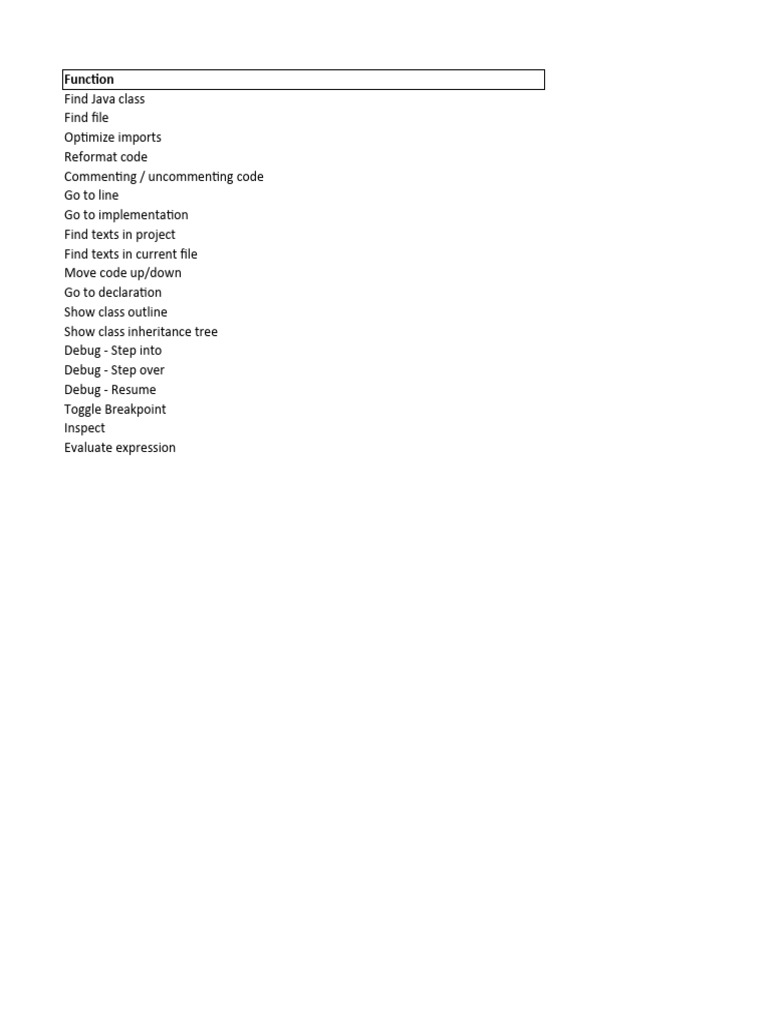 | Function |
|---|
| Find Java class |
| Find file |
| Optimize imports |
| Reformat code |
| Commenting / uncommenting code |
| Go to line |
| Go to implementation |
| Find texts in project |
| Find texts in current file |
| Move code up/down |
| Go to declaration |
| Show class outline |
| Show class inheritance tree |
| Debug - Step into |
| Debug - Step over |
| Debug - Resume |
| Toggle Breakpoint |
| Inspect |
| Evaluate expression |